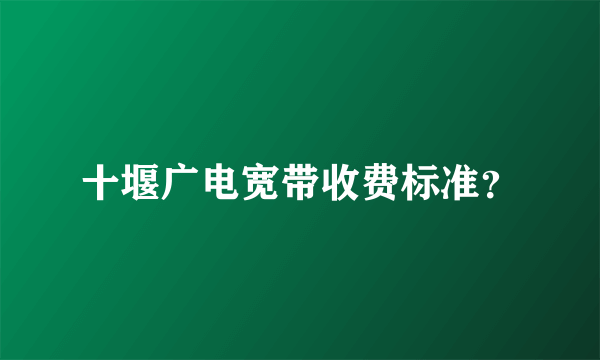 十堰广电宽带收费标准？